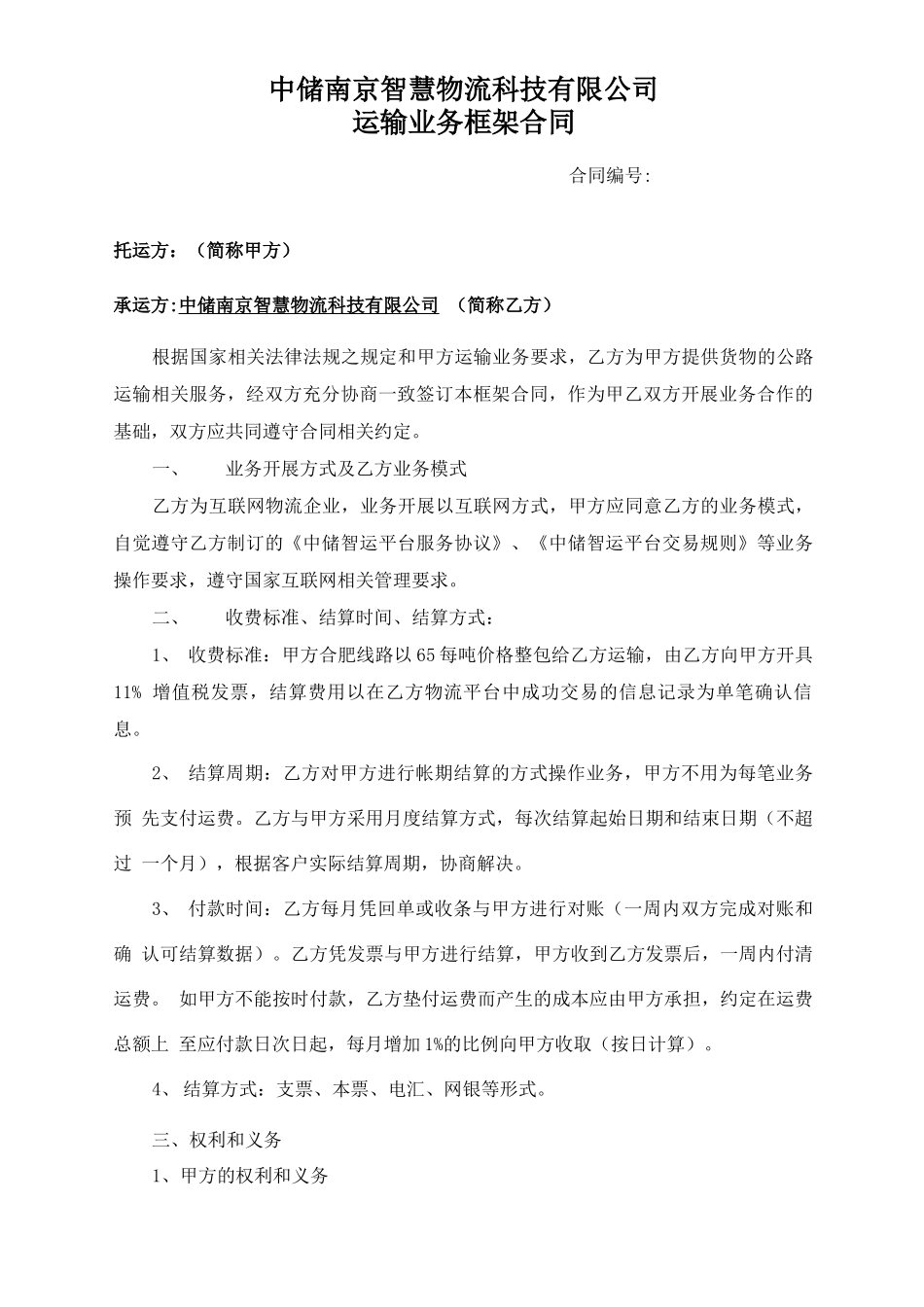 中储南京智慧物流科技有限公司
运输业务框架合同

合同编号:

托运方：（简称甲方）

承运方:中储南京智慧物流科技有限公司 （简称乙方）

根据国家相关法律法规之规定和甲方运输业务要求，乙方为甲方提供货物的公路运输相关服务，经双方充分协商一致签订本框架合同，作为甲乙双方开展业务合作的基础，双方应共同遵守合同相关约定。

一、 业务开展方式及乙方业务模式

乙方为互联网物流企业，业务开展以互联网方式，甲方应同意乙方的业务模式，自觉遵守乙方制订的《中储智运平台服务协议》、《中储智运平台交易规则》等业务操作要求，遵守国家互联网相关管理要求。

二、 收费标准、结算时间、结算方式：

1、 收费标准：甲方合肥线路以 65 每吨价格整包给乙方运输，由乙方向甲方开具 11% 增值税发票，结算费用以在乙方物流平台中成功交易的信息记录为单笔确认信息。

2、 结算周期：乙方对甲方进行帐期结算的方式操作业务，甲方不用为每笔业务预 先支付运费。乙方与甲方采用月度结算方式，每次结算起始日期和结束日期（不超过 一个月），根据客户实际结算周期，协商解决。

3、 付款时间：乙方每月凭回单或收条与甲方进行对账（一周内双方完成对账和确 认可结算数据）。乙方凭发票与甲方进行结算，甲方收到乙方发票后，一周内付清运费。 如甲方不能按时付款，乙方垫付运费而产生的成本应由甲方承担，约定在运费总额上 至应付款日次日起，每月增加 1%的比例向甲方收取（按日计算）。

4、 结算方式：支票、本票、电汇、网银等形式。

三、权利和义务

1、甲方的权利和义务